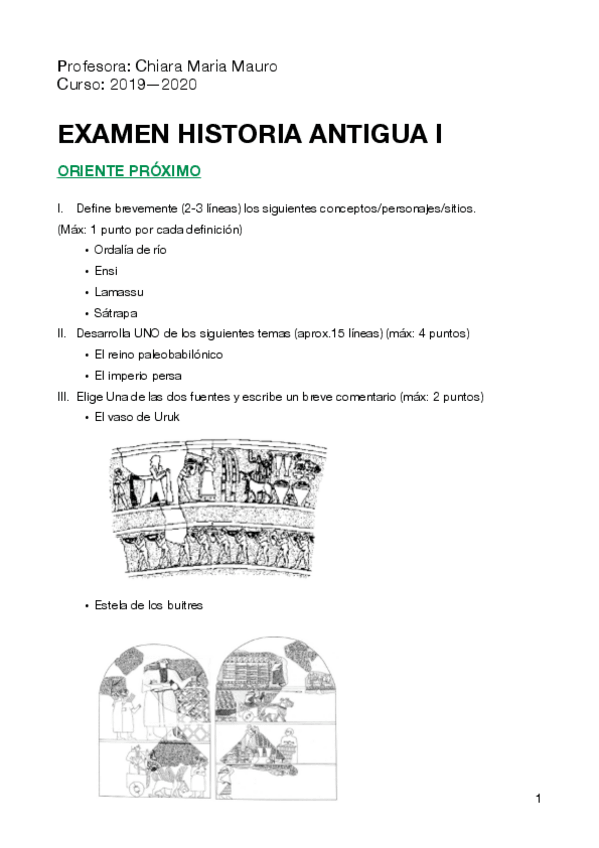 Profesora: Chiara Maria Mauro
Curso: 2019—2020

EXAMEN HISTORIA ANTIGUA I

ORIENTE PRÓXIMO

I. Define brevemente (2-3 líneas) los siguientes conceptos/personajes/sitios. (Máx: 1 punto por cada definición)
• Ordalía de río
• Ensi
• Lamassu
• Sátrapa
II. Desarrolla UNO de los siguientes temas (aprox.15 líneas) (máx: 4 puntos)
• El reino paleobabilónico
• El imperio persa
III. Elige Una de las dos fuentes y escribe un breve comentario (máx: 2 puntos)
• El vaso de Uruk

• Estela de los buitres

1